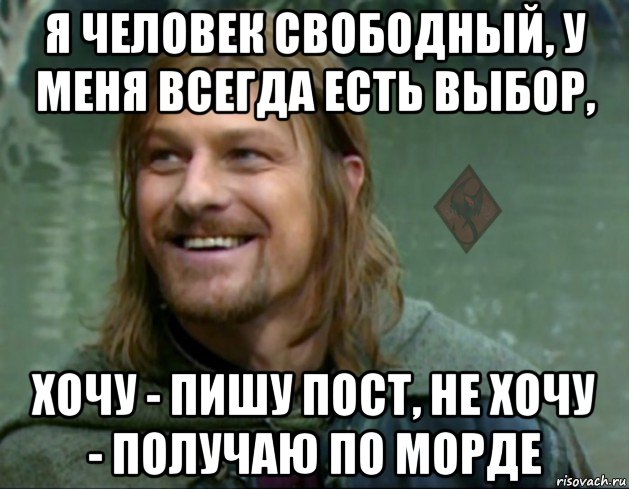 Я ЧЕЛОВЕК СВОБОДНЫЙ, У МЕНЯ ВСЕГДА ЕСТЬ ВЫБОР,

ХОЧУ - ПИШУ ПОСТ, НЕ ХОЧУ - ПОЛУЧАЮ ПО МОРДЕ

risovach.ru